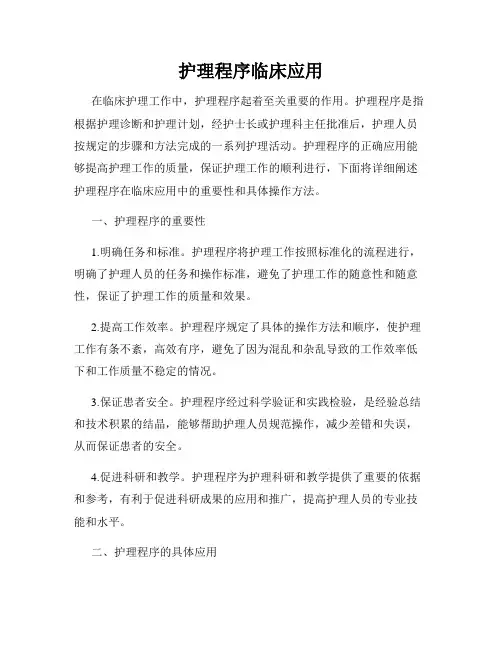 护理程序临床应用

在临床护理工作中，护理程序起着至关重要的作用。护理程序是指根据护理诊断和护理计划，经护士长或护理科主任批准后，护理人员按规定的步骤和方法完成的一系列护理活动。护理程序的正确应用能够提高护理工作的质量，保证护理工作的顺利进行，下面将详细阐述护理程序在临床应用中的重要性和具体操作方法。

一、护理程序的重要性

1.明确任务和标准。护理程序将护理工作按照标准化的流程进行，明确了护理人员的任务和操作标准，避免了护理工作的随意性和随意性，保证了护理工作的质量和效果。

2.提高工作效率。护理程序规定了具体的操作方法和顺序，使护理工作有条不紊，高效有序，避免了因为混乱和杂乱导致的工作效率低下和工作质量不稳定的情况。

3.保证患者安全。护理程序经过科学验证和实践检验，是经验总结和技术积累的结晶，能够帮助护理人员规范操作，减少差错和失误，从而保证患者的安全。

4.促进科研和教学。护理程序为护理科研和教学提供了重要的依据和参考，有利于促进科研成果的应用和推广，提高护理人员的专业技能和水平。

二、护理程序的具体应用